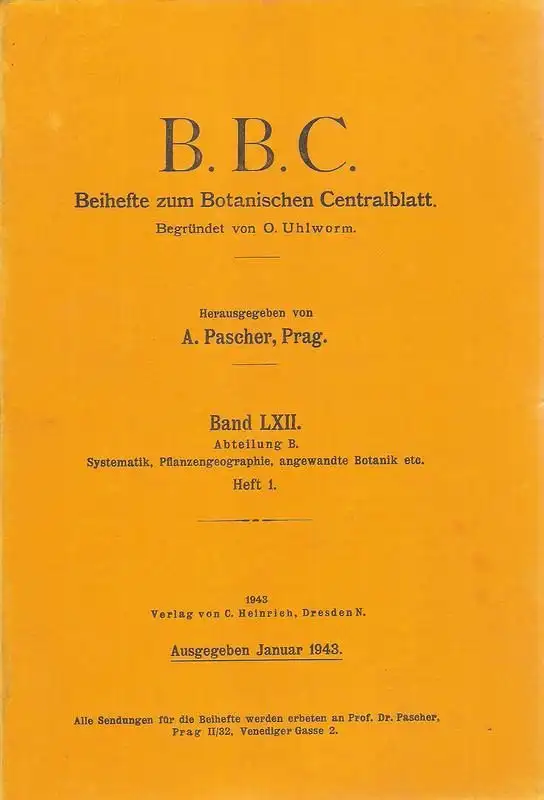 B. B. C.

Beihefte zum Botanischen Centralblatt.

Begründet von O. Uhlworm.

Herausgegeben von

A. Pascher, Prag.

Band LXII.

Abteilung B.

Systematik, Pflanzengeographie, angewandte Botanik etc.

Heft 1.

1943

Verlag von C. Heinrich, Dresden N.

Ausgegeben Januar 1943.

Alle Sendungen für die Beihefte werden erbeten an Prof. Dr. Pascher, Prag II/32, Venediger Gasse 2.